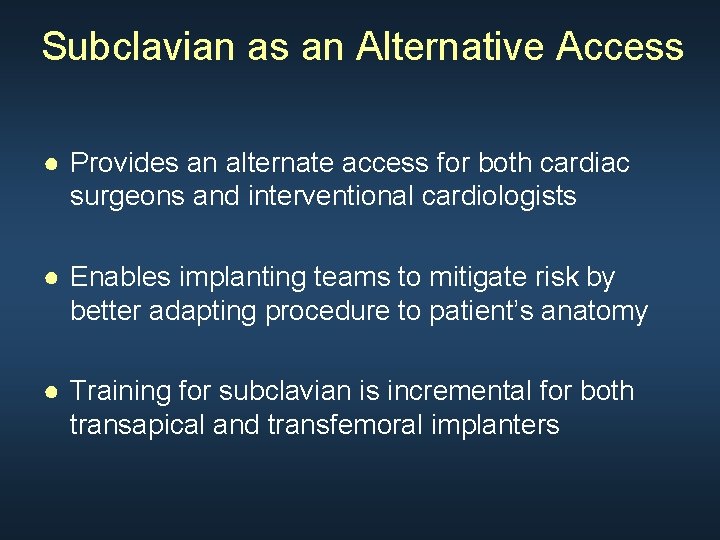 Subclavian as an Alternative Access

● Provides an alternate access for both cardiac surgeons and interventional cardiologists

● Enables implanting teams to mitigate risk by better adapting procedure to patient’s anatomy

● Training for subclavian is incremental for both transapical and transfemoral implanters